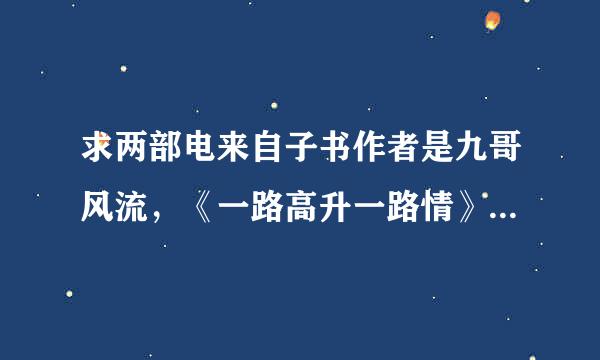 求两部电来自子书作者是九哥风流，《一路高升一路情》...